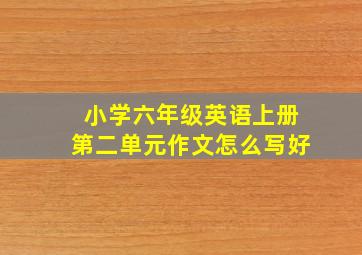 小学六年级英语上册
第二单元作文怎么写好